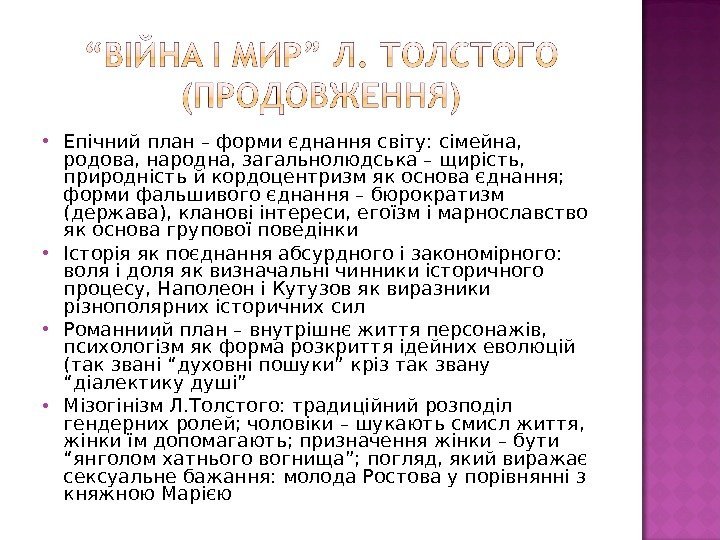 “ВІЙНА І МИР” Л. ТОЛСТОГО (ПРОДОВЖЕННЯ)

• Епічний план – форми єднання світу: сімейна, родова, народна, загальнолюдська – щирість, природність й кордоцентризм як основа єднання; форми фальшивого єднання – бюрократизм (держава), кланові інтереси, егоїзм і марнославство як основа групової поведінки

• Історія як поєднання абсурдного і закономірного: воля і доля як визначальні чинники історичного процесу, Наполеон і Кутузов як виразники різнополярних історичних сил

• Романниий план – внутрішнє життя персонажів, психологізм як форма розкриття ідейних еволюцій (так звані “духовні пошуки” кріз так звану “діалектику душі”

• Мізогінізм Л.Толстого: традиційний розподіл гендерних ролей; чоловіки – шукають смисл життя, жінки їм допомагають; призначення жінки – бути “янголом хатнього вогнища”; погляд, який виражає сексуальне бажання: молода Ростова у порівнянні з княжною Марією